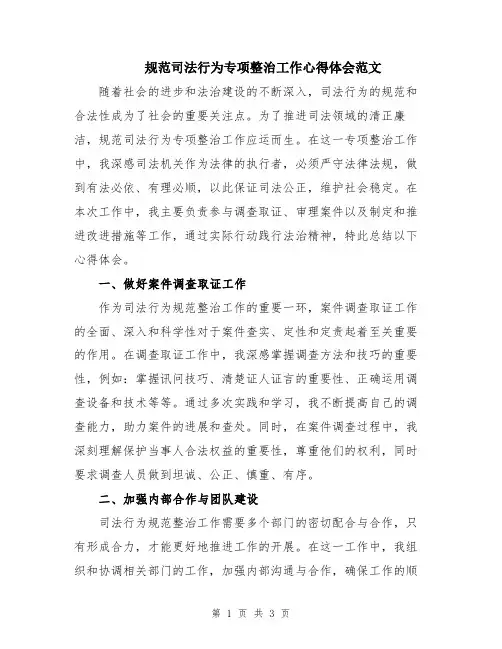 规范司法行为专项整治工作心得体会范文

随着社会的进步和法治建设的不断深入，司法行为的规范和合法性成为了社会的重要关注点。为了推进司法领域的清正廉洁，规范司法行为专项整治工作应运而生。在这一专项整治工作中，我深感司法机关作为法律的执行者，必须严守法律法规，做到有法必依、有理必顺，以此保证司法公正，维护社会稳定。在本次工作中，我主要负责参与调查取证、审理案件以及制定和推进改进措施等工作，通过实际行动践行法治精神，特此总结以下心得体会。

一、做好案件调查取证工作

作为司法行为规范整治工作的重要一环，案件调查取证工作的全面、深入和科学性对于案件查实、定性和定责起着至关重要的作用。在调查取证工作中，我深感掌握调查方法和技巧的重要性，例如：掌握讯问技巧、清楚证人证言的重要性、正确运用调查设备和技术等等。通过多次实践和学习，我不断提高自己的调查能力，助力案件的进展和查处。同时，在案件调查过程中，我深刻理解保护当事人合法权益的重要性，尊重他们的权利，同时要求调查人员做到坦诚、公正、慎重、有序。

二、加强内部合作与团队建设

司法行为规范整治工作需要多个部门的密切配合与合作，只有形成合力，才能更好地推进工作的开展。在这一工作中，我组织和协调相关部门的工作，加强内部沟通与合作，确保工作的顺

第 1 页 共 3 页